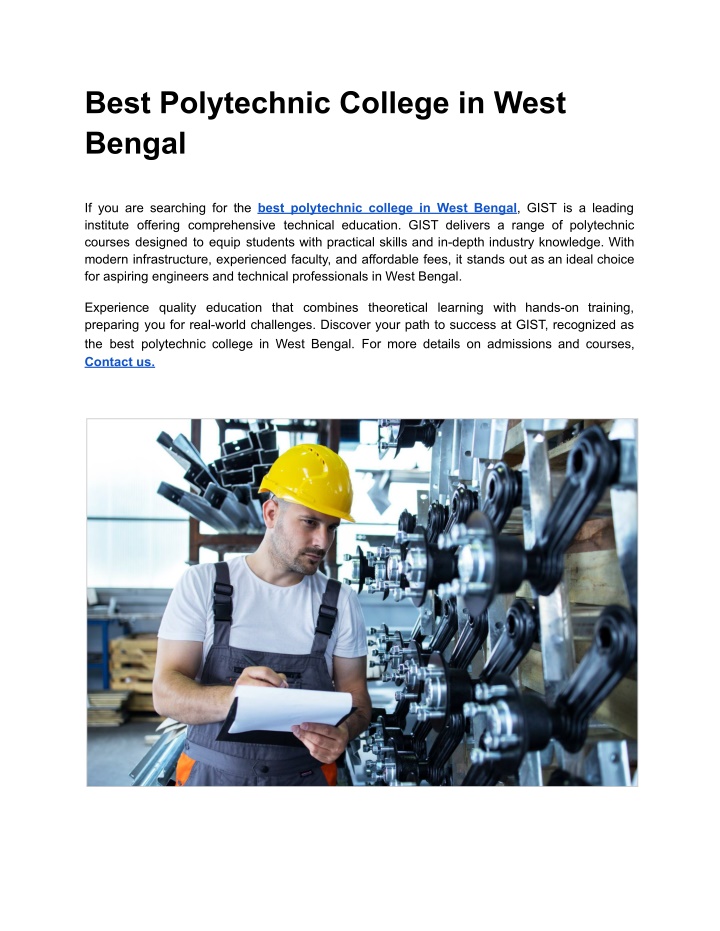 Best Polytechnic College in West Bengal

If you are searching for the best polytechnic college in West Bengal, GIST is a leading institute offering comprehensive technical education. GIST delivers a range of polytechnic courses designed to equip students with practical skills and in-depth industry knowledge. With modern infrastructure, experienced faculty, and affordable fees, it stands out as an ideal choice for aspiring engineers and technical professionals in West Bengal.

Experience quality education that combines theoretical learning with hands-on training, preparing you for real-world challenges. Discover your path to success at GIST, recognized as the best polytechnic college in West Bengal. For more details on admissions and courses, Contact us.